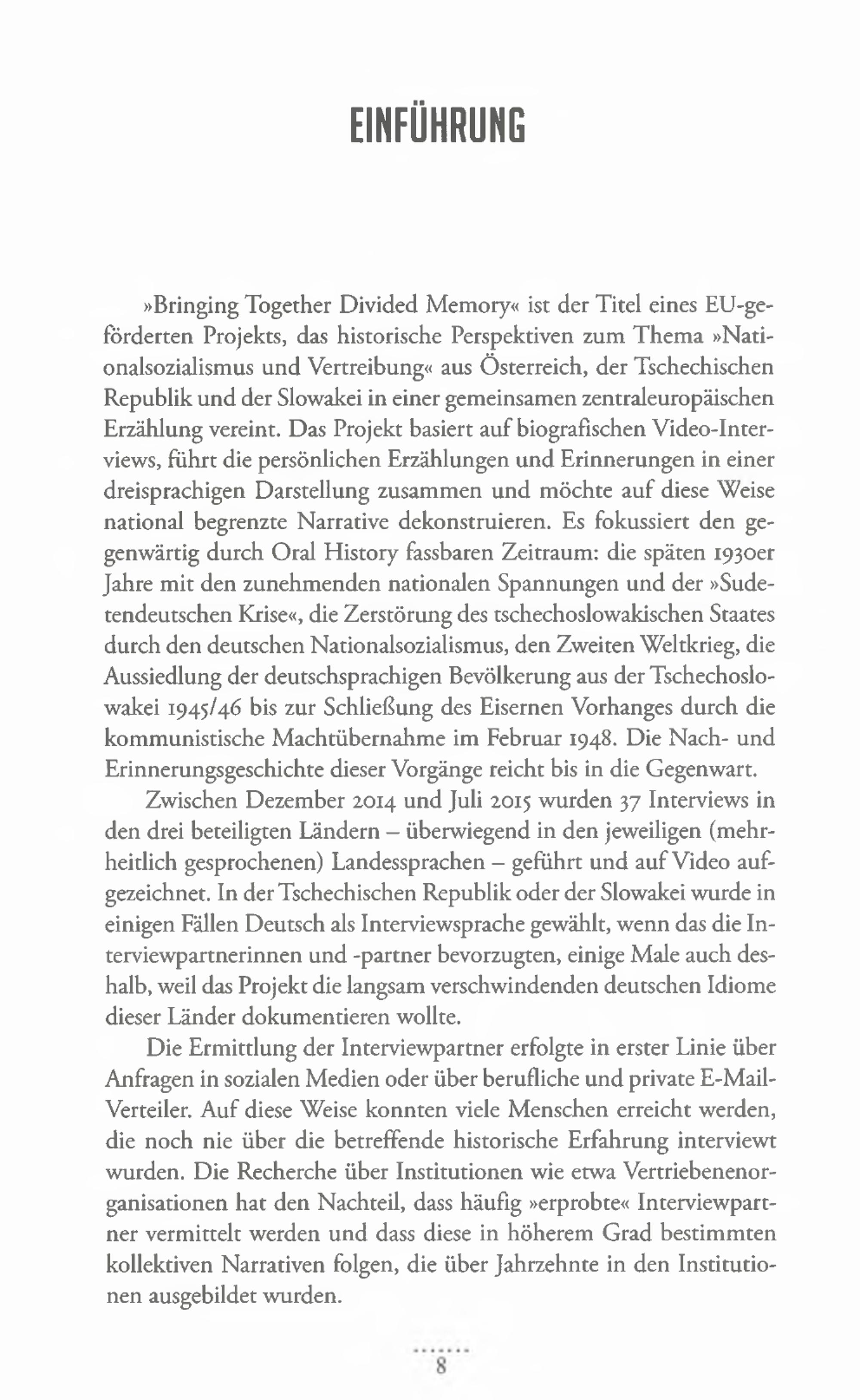 EINFÜHRUNG

»Bringing Together Divided Memory« ist der Titel eines EU-geförderten Projekts, das historische Perspektiven zum Thema »Nationalsozialismus und Vertreibung« aus Österreich, der Tschechischen Republik und der Slowakei in einer gemeinsamen zentraleuropäischen Erzählung vereint. Das Projekt basiert auf biografischen Video-Interviews, führt die persönlichen Erzählungen und Erinnerungen in einer dreisprachigen Darstellung zusammen und möchte auf diese Weise national begrenzte Narrative dekonstruieren. Es fokussiert den gegenwärtig durch Oral History fassbaren Zeitraum: die späten 1930er Jahre mit den zunehmenden nationalen Spannungen und der »Sudetendeutschen Krise«, die Zerstörung des tschechoslowakischen Staates durch den deutschen Nationalsozialismus, den Zweiten Weltkrieg, die Aussiedlung der deutschsprachigen Bevölkerung aus der Tschechoslowakei 1945/46 bis zur Schließung des Eisernen Vorhanges durch die kommunistische Machtübernahme im Februar 1948. Die Nach- und Erinnerungsgeschichte dieser Vorgänge reicht bis in die Gegenwart.

Zwischen Dezember 2014 und Juli 2015 wurden 37 Interviews in den drei beteiligten Ländern – überwiegend in den jeweiligen (mehrheitlich gesprochenen) Landessprachen – geführt und auf Video aufgezeichnet. In der Tschechischen Republik oder der Slowakei wurde in einigen Fällen Deutsch als Interviewsprache gewählt, wenn das die Interviewpartnerinnen und -partner bevorzugten, einige Male auch deshalb, weil das Projekt die langsam verschwindenden deutschen Idiome dieser Länder dokumentieren wollte.

Die Ermittlung der Interviewpartner erfolgte in erster Linie über Anfragen in sozialen Medien oder über berufliche und private E-Mail-Verteiler. Auf diese Weise konnten viele Menschen erreicht werden, die noch nie über die betreffende historische Erfahrung interviewt wurden. Die Recherche über Institutionen wie etwa Vertriebenenorganisationen hat den Nachteil, dass häufig »erprobte« Interviewpartner vermittelt werden und dass diese in höherem Grad bestimmten kollektiven Narrativen folgen, die über Jahrzehnte in den Institutionen ausgebildet wurden.

8